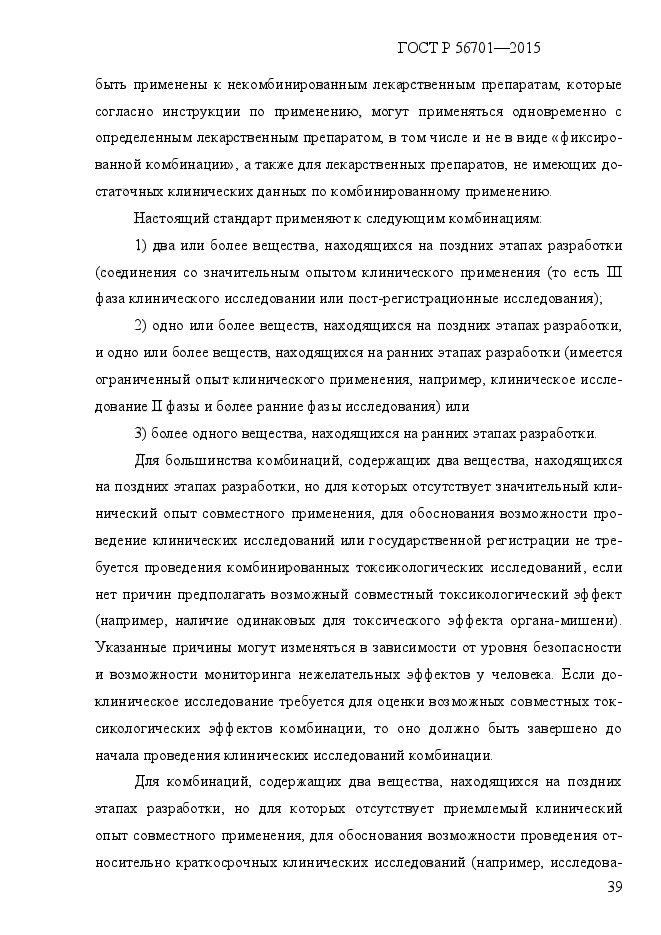 ГОСТ Р 56701—2015

быть применены к некомбинированным лекарственным препаратам, которые согласно инструкции по применению, могут применяться одновременно с определенным лекарственным препаратом, в том числе и не в виде «фиксированной комбинации», а также для лекарственных препаратов, не имеющих достаточных клинических данных по комбинированному применению.

Настоящий стандарт применяют к следующим комбинациям:

1) два или более вещества, находящихся на поздних этапах разработки (соединения со значительным опытом клинического применения (то есть III фаза клинического исследовании или пост-регистрационные исследования);

2) одно или более веществ, находящихся на поздних этапах разработки, и одно или более веществ, находящихся на ранних этапах разработки (имеется ограниченный опыт клинического применения, например, клиническое исследование II фазы и более ранние фазы исследования) или

3) более одного вещества, находящихся на ранних этапах разработки.

Для большинства комбинаций, содержащих два вещества, находящихся на поздних этапах разработки, но для которых отсутствует значительный клинический опыт совместного применения, для обоснования возможности проведение клинических исследований или государственной регистрации не требуется проведения комбинированных токсикологических исследований, если нет причин предполагать возможный совместный токсикологический эффект (например, наличие одинаковых для токсического эффекта органа-мишени). Указанные причины могут изменяться в зависимости от уровня безопасности и возможности мониторинга нежелательных эффектов у человека. Если доклиническое исследование требуется для оценки возможных совместных токсикологических эффектов комбинации, то оно должно быть завершено до начала проведения клинических исследований комбинации.

Для комбинаций, содержащих два вещества, находящихся на поздних этапах разработки, но для которых отсутствует приемлемый клинический опыт совместного применения, для обоснования возможности проведения относительно краткосрочных клинических исследований (например, исследова-

39